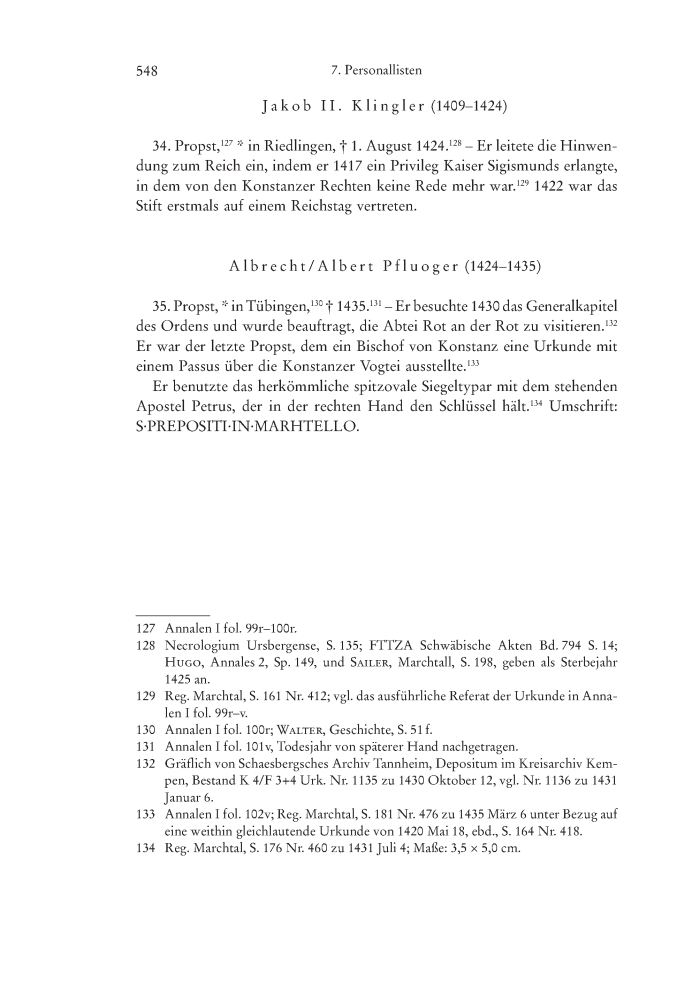 548 7. Personallisten

Jakob II. Klingler (1409–1424)

34. Propst,$^{127}$ * in Riedlingen, † 1. August 1424.$^{128}$ – Er leitete die Hinwendung zum Reich ein, indem er 1417 ein Privileg Kaiser Sigismunds erlangte, in dem von den Konstanzer Rechten keine Rede mehr war.$^{129}$ 1422 war das Stift erstmals auf einem Reichstag vertreten.

Albrecht/Albert Pfluoger (1424–1435)

35. Propst, * in Tübingen,$^{130}$ † 1435.$^{131}$ – Er besuchte 1430 das Generalkapitel des Ordens und wurde beauftragt, die Abtei Rot an der Rot zu visitieren.$^{132}$ Er war der letzte Propst, dem ein Bischof von Konstanz eine Urkunde mit einem Passus über die Konstanzer Vogtei ausstellte.$^{133}$

Er benutzte das herkömmliche spitzovale Siegeltypar mit dem stehenden Apostel Petrus, der in der rechten Hand den Schlüssel hält.$^{134}$ Umschrift: S·PREPOSITI·IN·MARHTELLO.

127 Annalen I fol. 99r–100r.
128 Necrologium Ursbergense, S. 135; FTTZA Schwäbische Akten Bd. 794 S. 14; Hugo, Annales 2, Sp. 149, und Sailer, Marchtall, S. 198, geben als Sterbejahr 1425 an.
129 Reg. Marchtal, S. 161 Nr. 412; vgl. das ausführliche Referat der Urkunde in Annalen I fol. 99r–v.
130 Annalen I fol. 100r; Walter, Geschichte, S. 51 f.
131 Annalen I fol. 101v, Todesjahr von späterer Hand nachgetragen.
132 Gräflich von Schaesbergsches Archiv Tannheim, Depositum im Kreisarchiv Kempen, Bestand K 4/F 3+4 Urk. Nr. 1135 zu 1430 Oktober 12, vgl. Nr. 1136 zu 1431 Januar 6.
133 Annalen I fol. 102v; Reg. Marchtal, S. 181 Nr. 476 zu 1435 März 6 unter Bezug auf eine weithin gleichlautende Urkunde von 1420 Mai 18, ebd., S. 164 Nr. 418.
134 Reg. Marchtal, S. 176 Nr. 460 zu 1431 Juli 4; Maße: 3,5 × 5,0 cm.